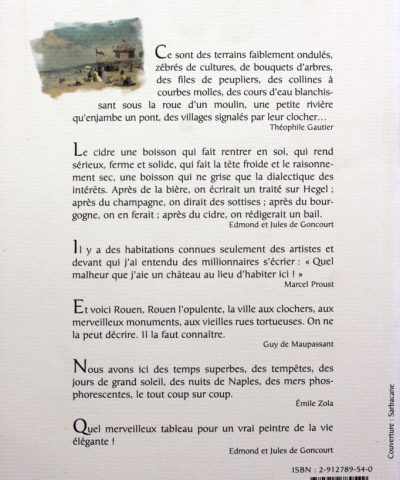 Ce sont des terrains faiblement ondulés, zébrés de cultures, de bouquets d'arbres, des files de peupliers, des collines à courbes molles, des cours d'eau blanchissant sous la roue d'un moulin, une petite rivière qu'enjambe un pont, des villages signalés par leur clocher…
Théophile Gautier

Le cidre une boisson qui fait rentrer en soi, qui rend sérieux, ferme et solide, qui fait la tête froide et le raisonnement sec, une boisson qui ne grise que la dialectique des intérêts. Après de la bière, on écrirait un traité sur Hegel ; après du champagne, on dirait des sottises ; après du bourgogne, on en ferait ; après du cidre, on rédigerait un bail.
Edmond et Jules de Goncourt

Il y a des habitations connues seulement des artistes et devant qui j'ai entendu des millionnaires s'écrier : « Quel malheur que j'aie un château au lieu d'habiter ici ! »
Marcel Proust

Et voici Rouen, Rouen l'opulente, la ville aux clochers, aux merveilleux monuments, aux vieilles rues tortueuses. On ne la peut décrire. Il la faut connaître.
Guy de Maupassant

Nous avons ici des temps superbes, des tempêtes, des jours de grand soleil, des nuits de Naples, des mers phosphorescentes, le tout coup sur coup.
Émile Zola

Quel merveilleux tableau pour un vrai peintre de la vie élégante !
Edmond et Jules de Goncourt

Couverture : Sarbacane

ISBN : 2-912789-54-0